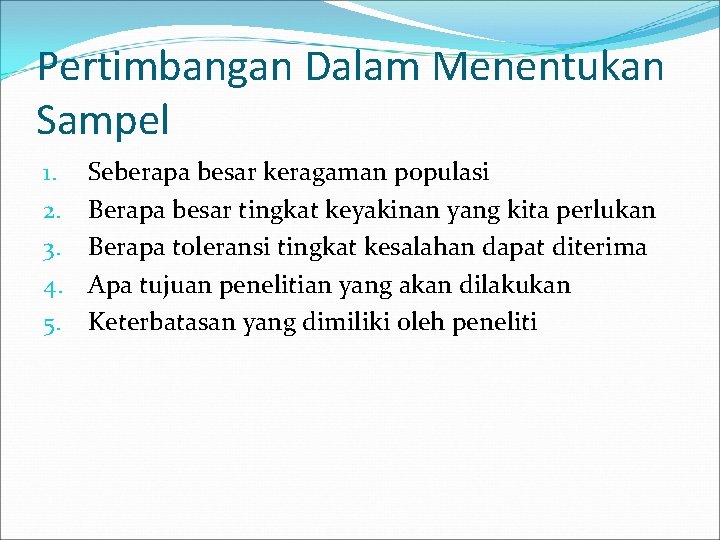 Pertimbangan Dalam Menentukan Sampel

1. Seberapa besar keragaman populasi
2. Berapa besar tingkat keyakinan yang kita perlukan
3. Berapa toleransi tingkat kesalahan dapat diterima
4. Apa tujuan penelitian yang akan dilakukan
5. Keterbatasan yang dimiliki oleh peneliti